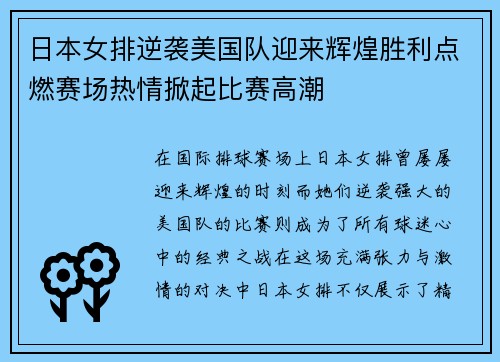 日本女排逆袭美国队迎来辉煌胜利点燃赛场热情掀起比赛高潮

在国际排球赛场上日本女排曾屡屡迎来辉煌的时刻而她们逆袭强大的美国队的比赛则成为了所有球迷心中的经典之战在这场充满张力与激情的对决中日本女排不仅展示了精